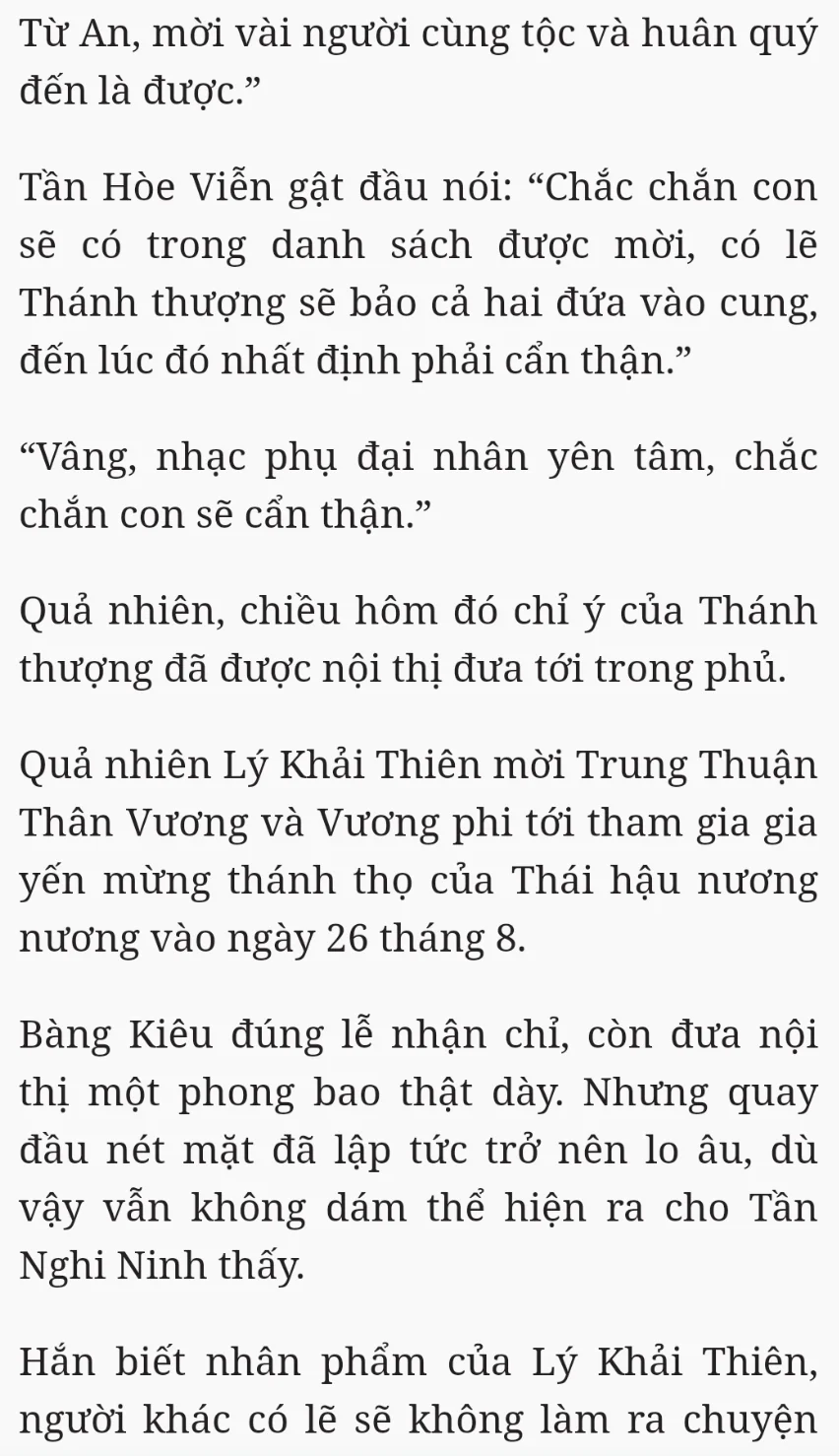 Từ An, mời vài người cùng tộc và huân quý đến là được.”

Tần Hòe Viễn gật đầu nói: “Chắc chắn con sẽ có trong danh sách được mời, có lẽ Thánh thượng sẽ bảo cả hai đứa vào cung, đến lúc đó nhất định phải cẩn thận.”

“Vâng, nhạc phụ đại nhân yên tâm, chắc chắn con sẽ cẩn thận.”

Quả nhiên, chiều hôm đó chỉ ý của Thánh thượng đã được nội thị đưa tới trong phủ.

Quả nhiên Lý Khải Thiên mời Trung Thuận Thân Vương và Vương phi tới tham gia gia yến mừng thánh thọ của Thái hậu nương nương vào ngày 26 tháng 8.

Bàng Kiêu đúng lễ nhận chỉ, còn đưa nội thị một phong bao thật dày. Nhưng quay đầu nét mặt đã lập tức trở nên lo âu, dù vậy vẫn không dám thể hiện ra cho Tần Nghi Ninh thấy.

Hắn biết nhân phẩm của Lý Khải Thiên, người khác có lẽ sẽ không làm ra chuyện